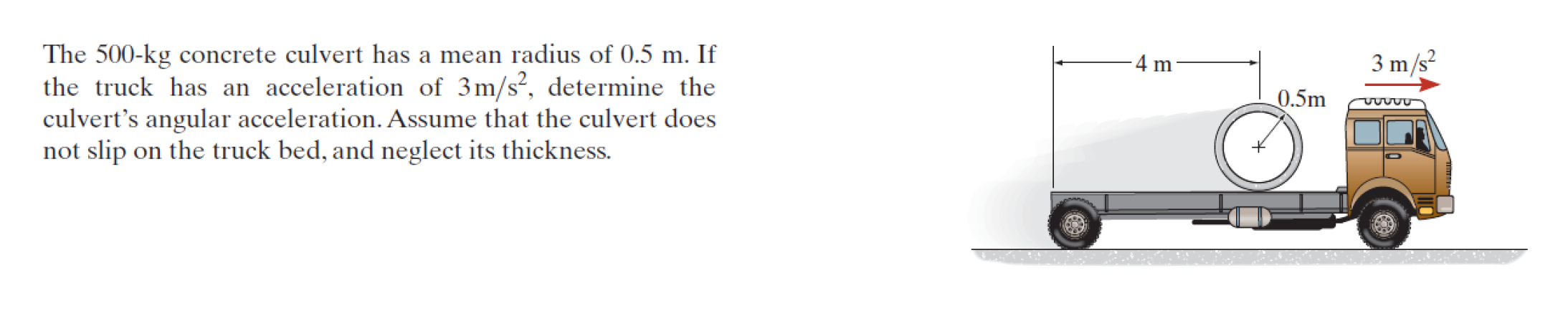 The 500-kg concrete culvert has a mean radius of 0.5 m. If the truck has an acceleration of $3\,m/s^2$, determine the culvert's angular acceleration. Assume that the culvert does not slip on the truck bed, and neglect its thickness.

4 m
0.5m
$3\ m/s^2$